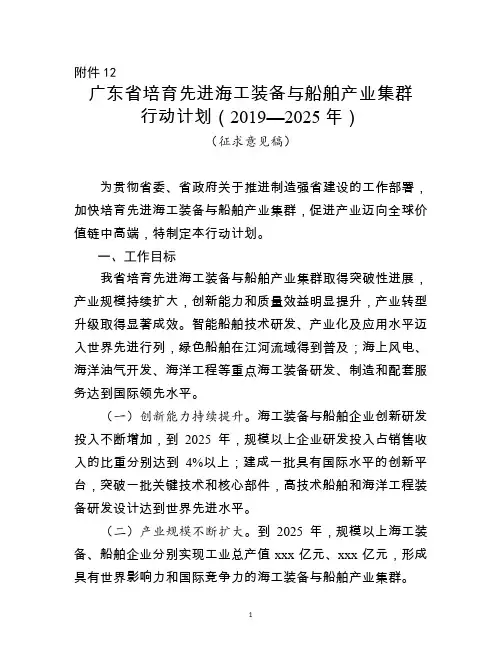 附件 12

广东省培育先进海工装备与船舶产业集群行动计划（2019—2025 年）

（征求意见稿）

为贯彻省委、省政府关于推进制造强省建设的工作部署，加快培育先进海工装备与船舶产业集群，促进产业迈向全球价值链中高端，特制定本行动计划。

一、工作目标

我省培育先进海工装备与船舶产业集群取得突破性进展，产业规模持续扩大，创新能力和质量效益明显提升，产业转型升级取得显著成效。智能船舶技术研发、产业化及应用水平迈入世界先进行列，绿色船舶在江河流域得到普及；海上风电、海洋油气开发、海洋工程等重点海工装备研发、制造和配套服务达到国际领先水平。

（一）创新能力持续提升。海工装备与船舶企业创新研发投入不断增加，到 2025 年，规模以上企业研发投入占销售收入的比重分别达到 4%以上；建成一批具有国际水平的创新平台，突破一批关键技术和核心部件，高技术船舶和海洋工程装备研发设计达到世界先进水平。

（二）产业规模不断扩大。到 2025 年，规模以上海工装备、船舶企业分别实现工业总产值 xxx 亿元、xxx 亿元，形成具有世界影响力和国际竞争力的海工装备与船舶产业集群。

1